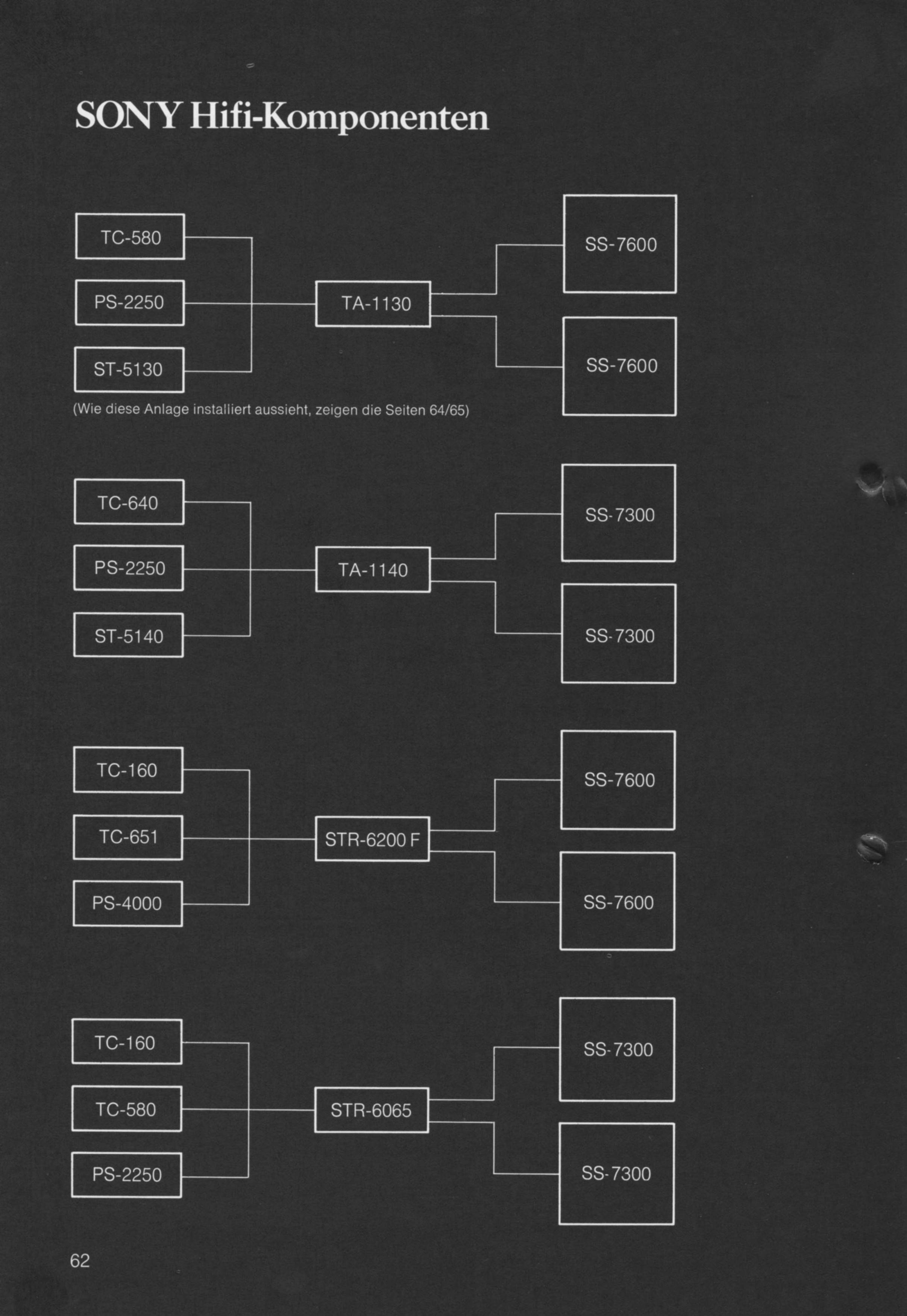 SONY Hifi-Komponenten

TC-580

PS-2250

ST-5130

TA-1130

SS-7600

SS-7600

(Wie diese Anlage installiert aussieht, zeigen die Seiten 64/65)

TC-640

PS-2250

ST-5140

TA-1140

SS-7300

SS-7300

TC-160

TC-651

PS-4000

STR-6200 F

SS-7600

SS-7600

TC-160

TC-580

PS-2250

STR-6065

SS-7300

SS-7300

62